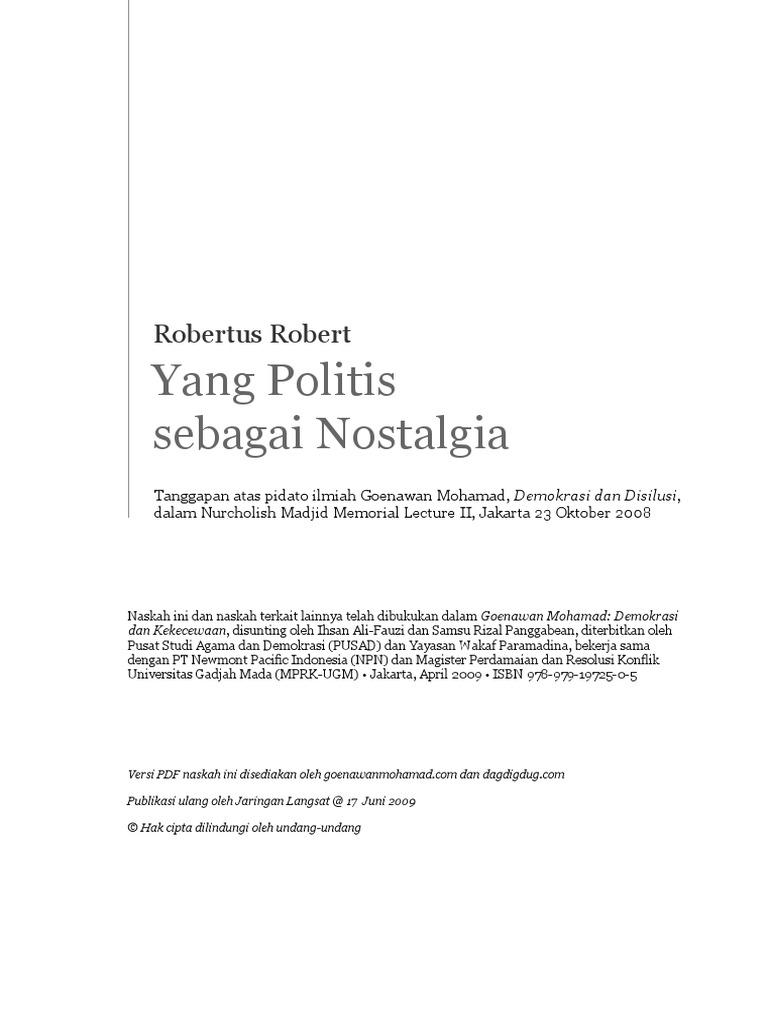 Robertus Robert

Yang Politis sebagai Nostalgia

Tanggapan atas pidato ilmiah Goenawan Mohamad, Demokrasi dan Disilusi, dalam Nurcholish Madjid Memorial Lecture II, Jakarta 23 Oktober 2008

Naskah ini dan naskah terkait lainnya telah dibukukan dalam Goenawan Mohamad: Demokrasi dan Kekecewaan, disunting oleh Ihsan Ali-Fauzi dan Samsu Rizal Panggabean, diterbitkan oleh Pusat Studi Agama dan Demokrasi (PUSAD) dan Yayasan Wakaf Paramadina, bekerja sama dengan PT Newmont Pacific Indonesia (NPN) dan Magister Perdamaian dan Resolusi Konflik Universitas Gadjah Mada (MPRK-UGM) • Jakarta, April 2009 • ISBN 978-979-19725-0-5

Versi PDF naskah ini disediakan oleh goenawanmohamad.com dan dagdigdug.com

Publikasi ulang oleh Jaringan Langsat @ 17 Juni 2009

© Hak cipta dilindungi oleh undang-undang